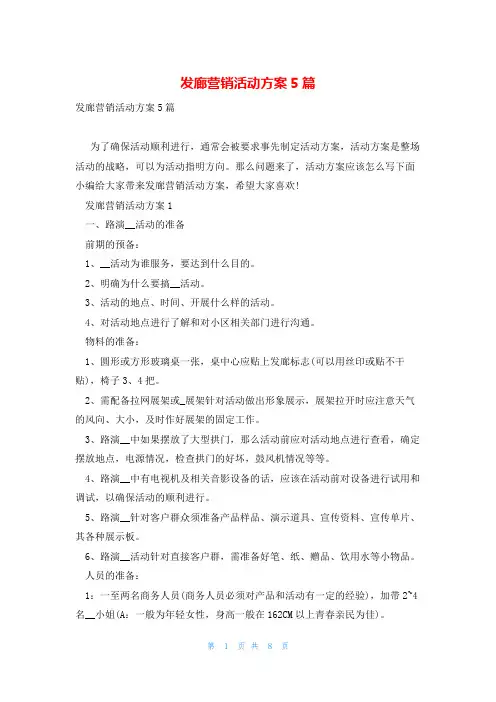 发廊营销活动方案5篇

发廊营销活动方案5篇

为了确保活动顺利进行，通常会被要求事先制定活动方案，活动方案是整场活动的战略，可以为活动指明方向。那么问题来了，活动方案应该怎么写下面小编给大家带来发廊营销活动方案，希望大家喜欢!

发廊营销活动方案1

一、路演__活动的准备

前期的预备：

1、__活动为谁服务，要达到什么目的。

2、明确为什么要搞__活动。

3、活动的地点、时间、开展什么样的活动。

4、对活动地点进行了解和对小区相关部门进行沟通。

物料的准备：

1、圆形或方形玻璃桌一张，桌中心应贴上发廊标志(可以用丝印或贴不干贴)，椅子3、4把。

2、需配备拉网展架或_展架针对活动做出形象展示，展架拉开时应注意天气的风向、大小，及时作好展架的固定工作。

3、路演__中如果摆放了大型拱门，那么活动前应对活动地点进行查看，确定摆放地点，电源情况，检查拱门的好坏，鼓风机情况等等。

4、路演__中有电视机及相关音影设备的话，应该在活动前对设备进行试用和调试，以确保活动的顺利进行。

5、路演__针对客户群众须准备产品样品、演示道具、宣传资料、宣传单片、其各种展示板。

6、路演__活动针对直接客户群，需准备好笔、纸、赠品、饮用水等小物品。

人员的准备：

1：一至两名商务人员(商务人员必须对产品和活动有一定的经验)，加带2~4名__小姐(A：一般为年轻女性，身高一般在162CM以上青春亲民为佳)。

第 1 页 共 8 页